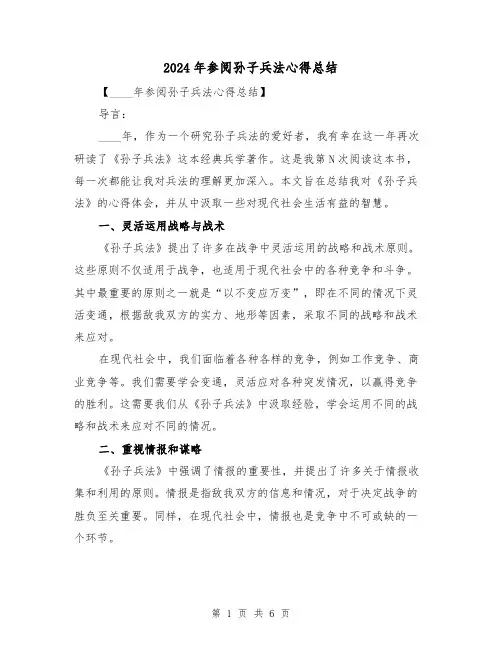 2024年参阅孙子兵法心得总结

【____年参阅孙子兵法心得总结】

导言：

____年，作为一个研究孙子兵法的爱好者，我有幸在这一年再次研读了《孙子兵法》这本经典兵学著作。这是我第N次阅读这本书，每一次都能让我对兵法的理解更加深入。本文旨在总结我对《孙子兵法》的心得体会，并从中汲取一些对现代社会生活有益的智慧。

一、灵活运用战略与战术

《孙子兵法》提出了许多在战争中灵活运用的战略和战术原则。这些原则不仅适用于战争，也适用于现代社会中的各种竞争和斗争。其中最重要的原则之一就是“以不变应万变”，即在不同的情况下灵活变通，根据敌我双方的实力、地形等因素，采取不同的战略和战术来应对。

在现代社会中，我们面临着各种各样的竞争，例如工作竞争、商业竞争等。我们需要学会变通，灵活应对各种突发情况，以赢得竞争的胜利。这需要我们从《孙子兵法》中汲取经验，学会运用不同的战略和战术来应对不同的情况。

二、重视情报和谋略

《孙子兵法》中强调了情报的重要性，并提出了许多关于情报收集和利用的原则。情报是指敌我双方的信息和情况，对于决定战争的胜负至关重要。同样，在现代社会中，情报也是竞争中不可或缺的一个环节。

第 1 页 共 6 页